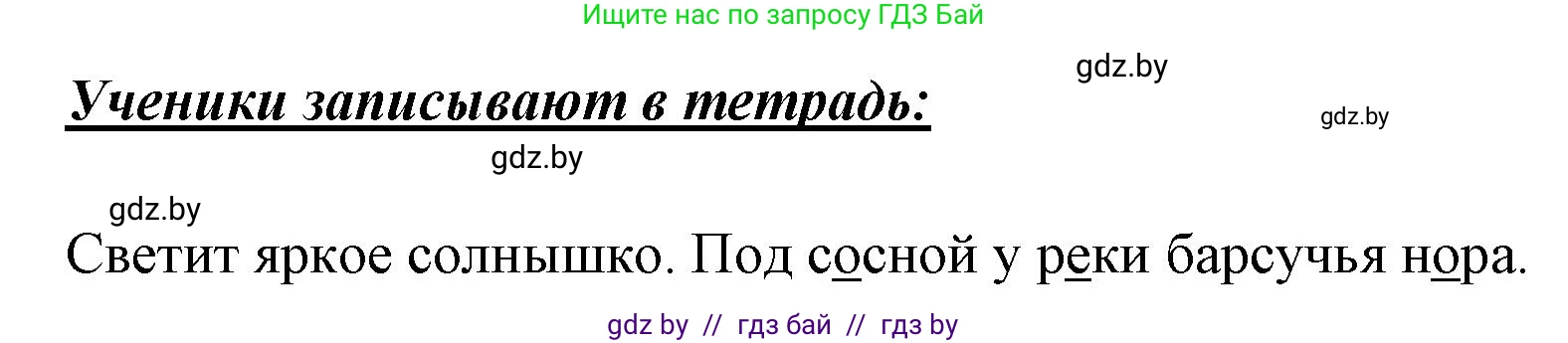 Ищите нас по запросу ГДЗ Бай

gdz.by

Ученики записывают в тетрадь:

gdz.by

gdz.by

gdz.by

Светит яркое солнышко. Под сосной у реки барсучья нора.

gdz by // гдз бай // гдз by